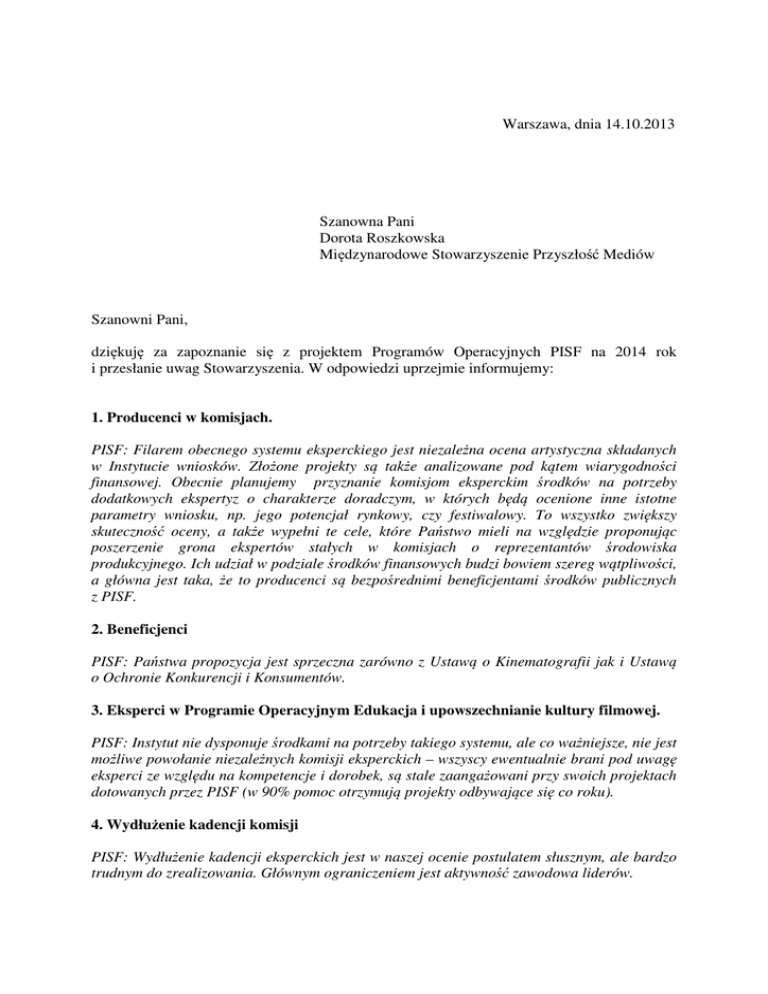 Warszawa, dnia 14.10.2013

Szanowna Pani
Dorota Roszkowska
Międzynarodowe Stowarzyszenie Przyszłość Mediów

Szanowni Pani,

dziękuję za zapoznanie się z projektem Programów Operacyjnych PISF na 2014 rok i przesłanie uwag Stowarzyszenia. W odpowiedzi uprzejmie informujemy:

1. Producenci w komisjach.

PISF: Filarem obecnego systemu eksperckiego jest niezależna ocena artystyczna składanych w Instytucie wniosków. Złożone projekty są także analizowane pod kątem wiarygodności finansowej. Obecnie planujemy przyznanie komisjom eksperckim środków na potrzeby dodatkowych ekspertyz o charakterze doradczym, w których będą ocenione inne istotne parametry wniosku, np. jego potencjał rynkowy, czy festiwalowy. To wszystko zwiększy skuteczność oceny, a także wypełni te cele, które Państwo mieli na względzie proponując poszerzenie grona ekspertów stałych w komisjach o reprezentantów środowiska produkcyjnego. Ich udział w podziale środków finansowych budzi bowiem szereg wątpliwości, a główna jest taka, że to producenci są bezpośrednimi beneficjentami środków publicznych z PISF.

2. Beneficjenci

PISF: Państwa propozycja jest sprzeczna zarówno z Ustawą o Kinematografii jak i Ustawą o Ochronie Konkurencji i Konsumentów.

3. Eksperci w Programie Operacyjnym Edukacja i upowszechnianie kultury filmowej.

PISF: Instytut nie dysponuje środkami na potrzeby takiego systemu, ale co ważniejsze, nie jest możliwe powołanie niezależnych komisji eksperckich – wszyscy ewentualnie brani pod uwagę eksperci ze względu na kompetencje i dorobek, są stale zaangażowani przy swoich projektach dotowanych przez PISF (w 90% pomoc otrzymują projekty odbywające się co roku).

4. Wydłużenie kadencji komisji

PISF: Wydłużenie kadencji eksperckich jest w naszej ocenie postulatem słusznym, ale bardzo trudnym do zrealizowania. Głównym ograniczeniem jest aktywność zawodowa liderów.